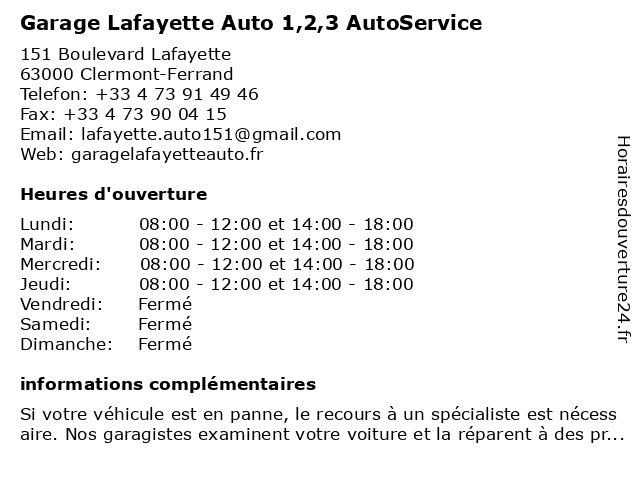 Garage Lafayette Auto 1,2,3 AutoService

151 Boulevard Lafayette
63000 Clermont-Ferrand
Telefon: +33 4 73 91 49 46
Fax: +33 4 73 90 04 15
Email: lafayette.auto151@gmail.com
Web: garagelafayetteauto.fr

Heures d'ouverture

| | |
|---|---|
| Lundi: | 08:00 - 12:00 et 14:00 - 18:00 |
| Mardi: | 08:00 - 12:00 et 14:00 - 18:00 |
| Mercredi: | 08:00 - 12:00 et 14:00 - 18:00 |
| Jeudi: | 08:00 - 12:00 et 14:00 - 18:00 |
| Vendredi: | Fermé |
| Samedi: | Fermé |
| Dimanche: | Fermé |

informations complémentaires

Si votre véhicule est en panne, le recours à un spécialiste est nécessaire. Nos garagistes examinent votre voiture et la réparent à des pr...

Horairesdouverture24.fr